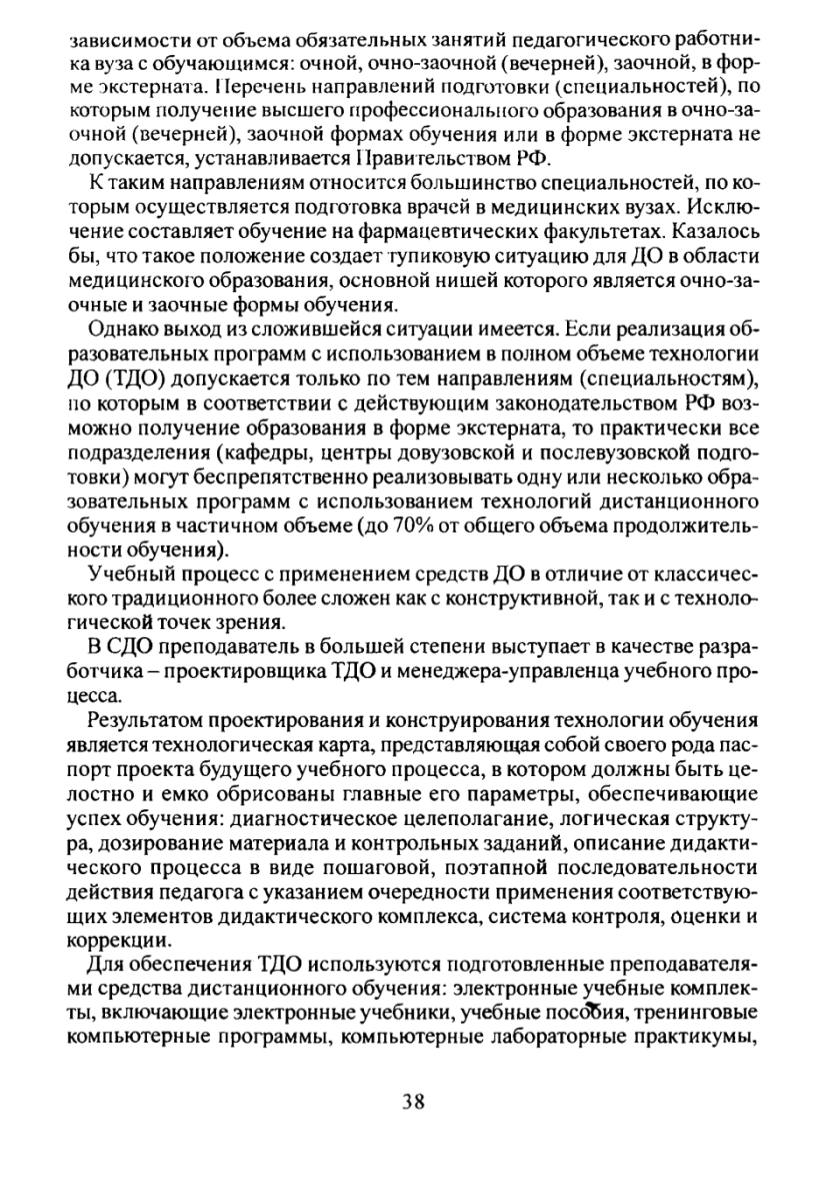 зависимости от объема обязательных занятий педагогического работника вуза с обучающимся: очной, очно-заочной (вечерней), заочной, в форме экстерната. Перечень направлений подготовки (специальностей), по которым получение высшего профессионального образования в очно-заочной (вечерней), заочной формах обучения или в форме экстерната не допускается, устанавливается Правительством РФ.

К таким направлениям относится большинство специальностей, по которым осуществляется подготовка врачей в медицинских вузах. Исключение составляет обучение на фармацевтических факультетах. Казалось бы, что такое положение создает тупиковую ситуацию для ДО в области медицинского образования, основной нишей которого является очно-заочные и заочные формы обучения.

Однако выход из сложившейся ситуации имеется. Если реализация образовательных программ с использованием в полном объеме технологии ДО (ТДО) допускается только по тем направлениям (специальностям), по которым в соответствии с действующим законодательством РФ возможно получение образования в форме экстерната, то практически все подразделения (кафедры, центры довузовской и послевузовской подготовки) могут беспрепятственно реализовывать одну или несколько образовательных программ с использованием технологий дистанционного обучения в частичном объеме (до 70% от общего объема продолжительности обучения).

Учебный процесс с применением средств ДО в отличие от классического традиционного более сложен как с конструктивной, так и с технологической точек зрения.

В СДО преподаватель в большей степени выступает в качестве разработчика – проектировщика ТДО и менеджера-управленца учебного процесса.

Результатом проектирования и конструирования технологии обучения является технологическая карта, представляющая собой своего рода паспорт проекта будущего учебного процесса, в котором должны быть целостно и емко обрисованы главные его параметры, обеспечивающие успех обучения: диагностическое целеполагание, логическая структура, дозирование материала и контрольных заданий, описание дидактического процесса в виде пошаговой, поэтапной последовательности действия педагога с указанием очередности применения соответствующих элементов дидактического комплекса, система контроля, оценки и коррекции.

Для обеспечения ТДО используются подготовленные преподавателями средства дистанционного обучения: электронные учебные комплекты, включающие электронные учебники, учебные пособия, тренинговые компьютерные программы, компьютерные лабораторные практикумы,

38